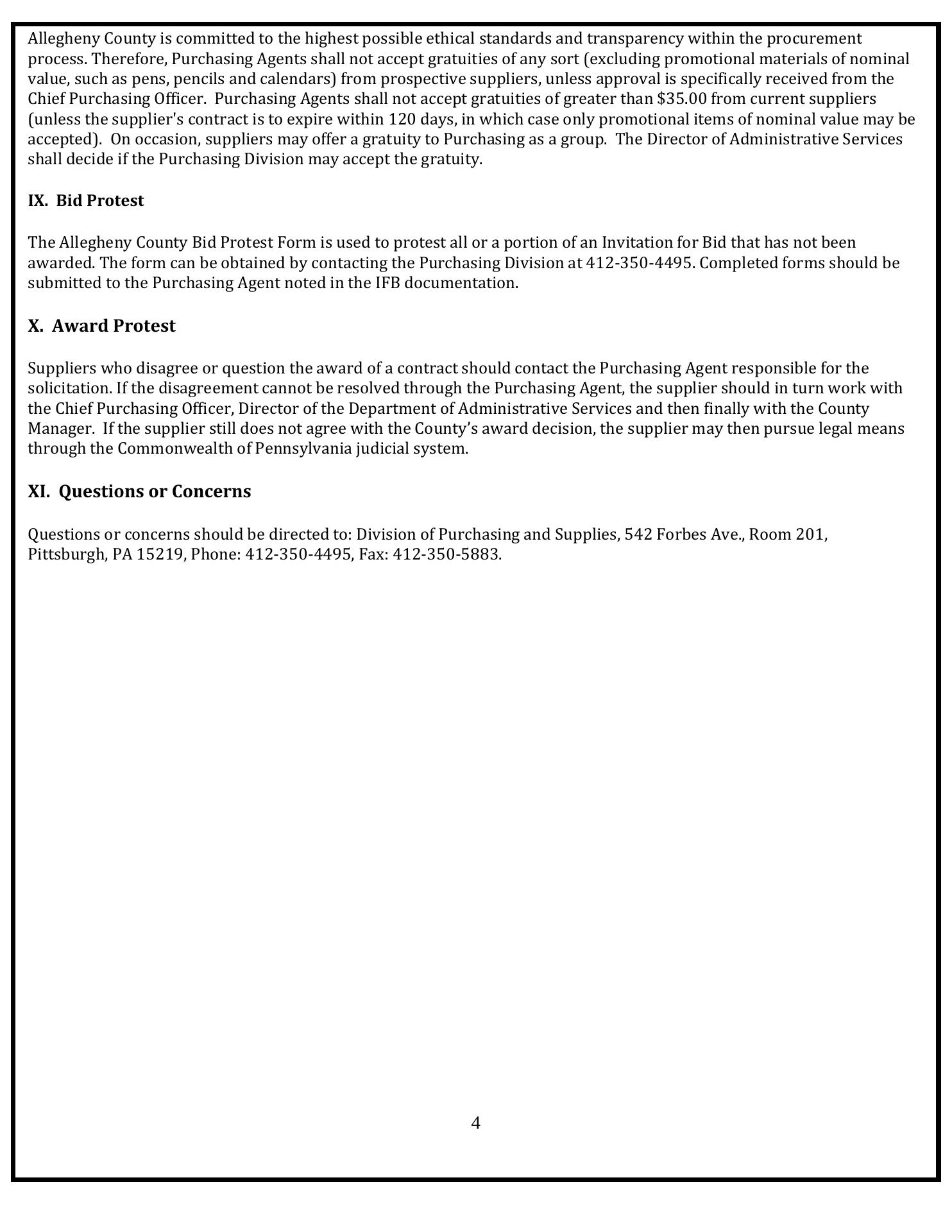 Allegheny County is committed to the highest possible ethical standards and transparency within the procurement process. Therefore, Purchasing Agents shall not accept gratuities of any sort (excluding promotional materials of nominal value, such as pens, pencils and calendars) from prospective suppliers, unless approval is specifically received from the Chief Purchasing Officer. Purchasing Agents shall not accept gratuities of greater than \$35.00 from current suppliers (unless the supplier's contract is to expire within 120 days, in which case only promotional items of nominal value may be accepted). On occasion, suppliers may offer a gratuity to Purchasing as a group. The Director of Administrative Services shall decide if the Purchasing Division may accept the gratuity.

IX. Bid Protest

The Allegheny County Bid Protest Form is used to protest all or a portion of an Invitation for Bid that has not been awarded. The form can be obtained by contacting the Purchasing Division at 412-350-4495. Completed forms should be submitted to the Purchasing Agent noted in the IFB documentation.

X. Award Protest

Suppliers who disagree or question the award of a contract should contact the Purchasing Agent responsible for the solicitation. If the disagreement cannot be resolved through the Purchasing Agent, the supplier should in turn work with the Chief Purchasing Officer, Director of the Department of Administrative Services and then finally with the County Manager. If the supplier still does not agree with the County's award decision, the supplier may then pursue legal means through the Commonwealth of Pennsylvania judicial system.

XI. Questions or Concerns

Questions or concerns should be directed to: Division of Purchasing and Supplies, 542 Forbes Ave., Room 201, Pittsburgh, PA 15219, Phone: 412-350-4495, Fax: 412-350-5883.

4